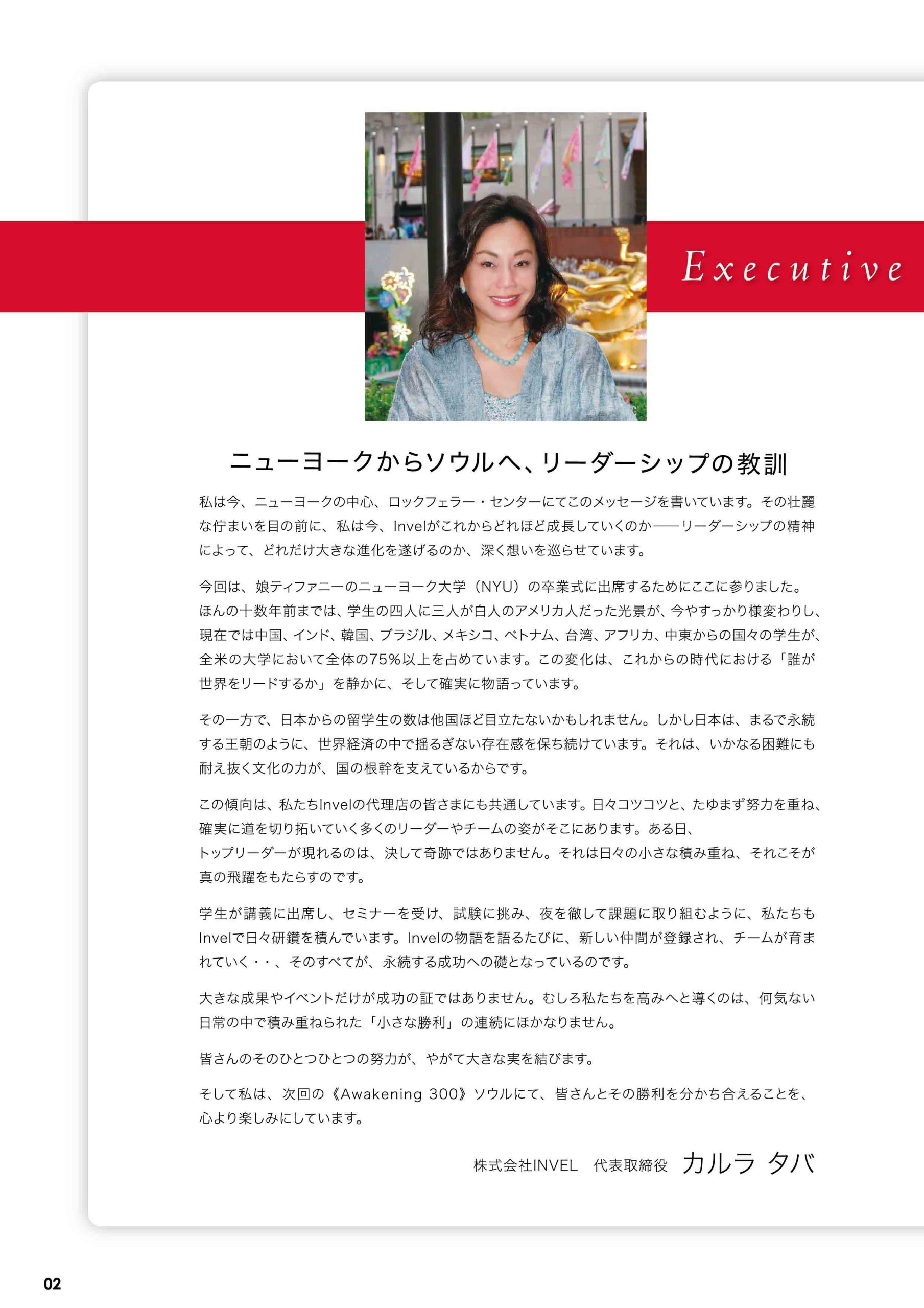 Executive

ニューヨークからソウルへ、リーダーシップの教訓

私は今、ニューヨークの中心、ロックフェラー・センターにてこのメッセージを書いています。その壮麗な佇まいを目の前に、私は今、Invelがこれからどれほど成長していくのか——リーダーシップの精神によって、どれだけ大きな進化を遂げるのか、深く想いを巡らせています。

今回は、娘ティファニーのニューヨーク大学（NYU）の卒業式に出席するためにここに参りました。ほんの十数年前までは、学生の四人に三人が白人のアメリカ人だった光景が、今やすっかり様変わりし、現在では中国、インド、韓国、ブラジル、メキシコ、ベトナム、台湾、アフリカ、中東からの国々の学生が、全米の大学において全体の75%以上を占めています。この変化は、これからの時代における「誰が世界をリードするか」を静かに、そして確実に物語っています。

その一方で、日本からの留学生の数は他国ほど目立たないかもしれません。しかし日本は、まるで永続する王朝のように、世界経済の中で揺るぎない存在感を保ち続けています。それは、いかなる困難にも耐え抜く文化の力が、国の根幹を支えているからです。

この傾向は、私たちInvelの代理店の皆さまにも共通しています。日々コツコツと、たゆまず努力を重ね、確実に道を切り拓いていく多くのリーダーやチームの姿がそこにあります。ある日、トップリーダーが現れるのは、決して奇跡ではありません。それは日々の小さな積み重ね、それこそが真の飛躍をもたらすのです。

学生が講義に出席し、セミナーを受け、試験に挑み、夜を徹して課題に取り組むように、私たちもInvelで日々研鑽を積んでいます。Invelの物語を語るたびに、新しい仲間が登録され、チームが育まれていく・・、そのすべてが、永続する成功への礎となっているのです。

大きな成果やイベントだけが成功の証ではありません。むしろ私たちを高みへと導くのは、何気ない日常の中で積み重ねられた「小さな勝利」の連続にほかなりません。

皆さんのそのひとつひとつの努力が、やがて大きな実を結びます。

そして私は、次回の《Awakening 300》ソウルにて、皆さんとその勝利を分かち合えることを、心より楽しみにしています。

株式会社INVEL　代表取締役　カルラ タバ

02